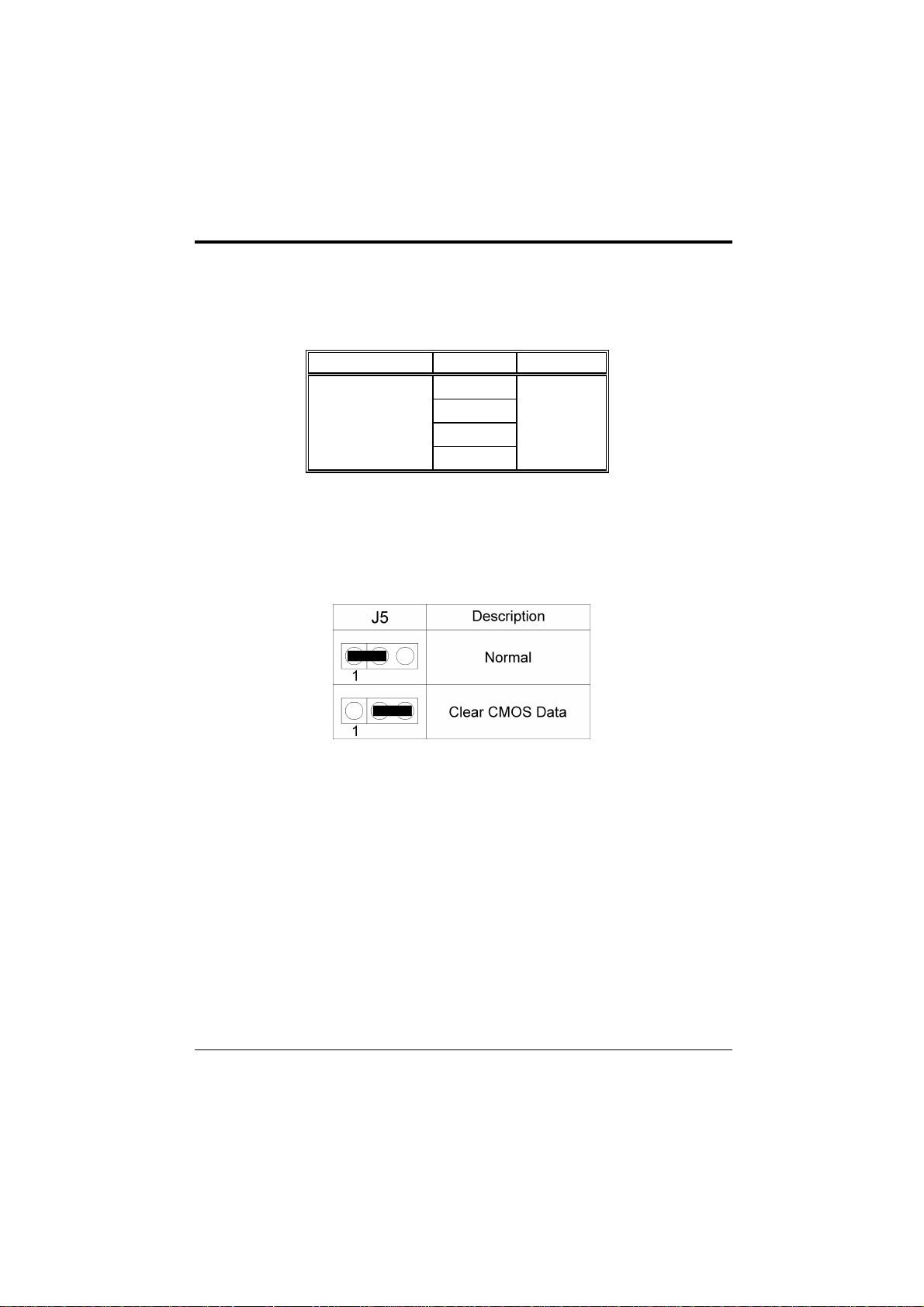 | J5 | Description |
|---|---|
| 1 | Normal |
| 1 | Clear CMOS Data |